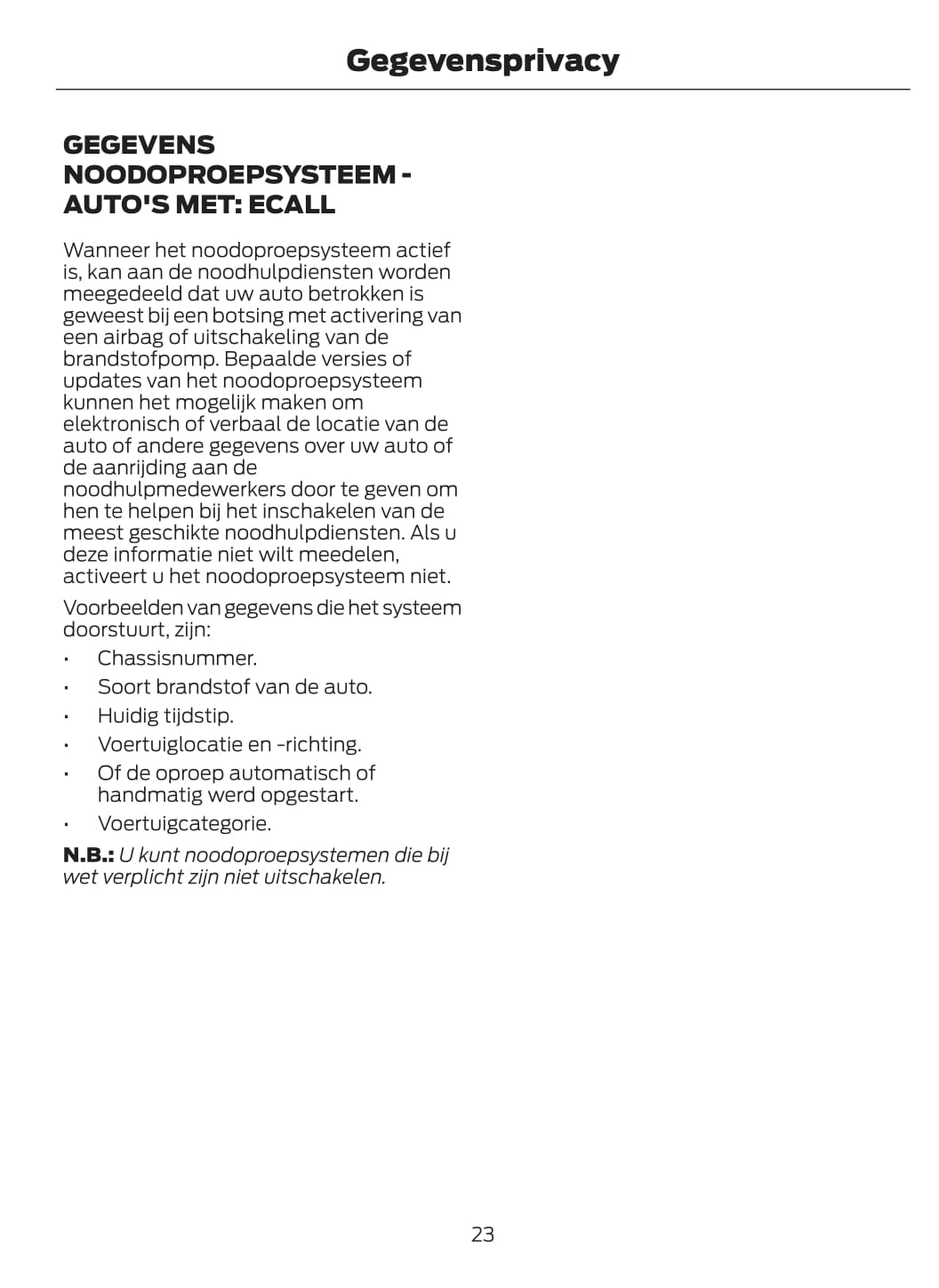 Gegevensprivacy

GEGEVENS NOODOPROEPSYSTEEM - AUTO'S MET: ECALL

Wanneer het noodoproepsysteem actief is, kan aan de noodhulpdiensten worden meegedeeld dat uw auto betrokken is geweest bij een botsing met activering van een airbag of uitschakeling van de brandstofpomp. Bepaalde versies of updates van het noodoproepsysteem kunnen het mogelijk maken om elektronisch of verbaal de locatie van de auto of andere gegevens over uw auto of de aanrijding aan de noodhulpmedewerkers door te geven om hen te helpen bij het inschakelen van de meest geschikte noodhulpdiensten. Als u deze informatie niet wilt meedelen, activeert u het noodoproepsysteem niet.

Voorbeelden van gegevens die het systeem doorstuurt, zijn:

• Chassisnummer.
• Soort brandstof van de auto.
• Huidig tijdstip.
• Voertuiglocatie en -richting.
• Of de oproep automatisch of handmatig werd opgestart.
• Voertuigcategorie.

N.B.: U kunt noodoproepsystemen die bij wet verplicht zijn niet uitschakelen.

23